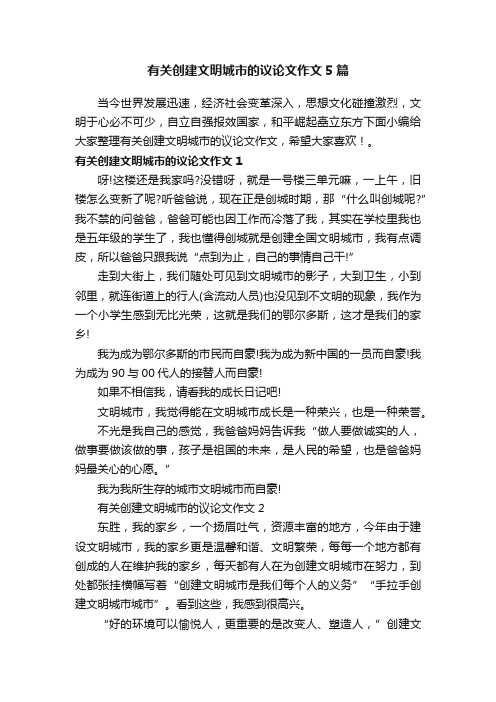 有关创建文明城市的议论文作文 5 篇

当今世界发展迅速，经济社会变革深入，思想文化碰撞激烈，文明于心必不可少，自立自强报效国家，和平崛起矗立东方下面小编给大家整理有关创建文明城市的议论文作文，希望大家喜欢！。

有关创建文明城市的议论文作文 1

呀!这楼还是我家吗?没错呀，就是一号楼三单元嘛，一上午，旧楼怎么变新了呢?听爸爸说，现在正是创城时期，那“什么叫创城呢?”我不禁的问爸爸，爸爸可能也因工作而冷落了我，其实在学校里我也是五年级的学生了，我也懂得创城就是创建全国文明城市，我有点调皮，所以爸爸只跟我说“点到为止，自己的事情自己干!”

走到大街上，我们随处可见到文明城市的影子，大到卫生，小到邻里，就连街道上的行人(含流动人员)也没见到不文明的现象，我作为一个小学生感到无比光荣，这就是我们的鄂尔多斯，这才是我们的家乡!

我为成为鄂尔多斯的市民而自豪!我为成为新中国的一员而自豪!我为成为 90 与 00 代人的接替人而自豪!

如果不相信我，请看我的成长日记吧!

文明城市，我觉得能在文明城市成长是一种荣兴，也是一种荣誉。

不光是我自己的感觉，我爸爸妈妈告诉我“做人要做诚实的人，做事要做该做的事，孩子是祖国的未来，是人民的希望，也是爸爸妈妈最关心的心愿。”

我为我所生存的城市文明城市而自豪!

有关创建文明城市的议论文作文 2

东胜，我的家乡，一个扬眉吐气，资源丰富的地方，今年由于建设文明城市，我的家乡更是温馨和谐、文明繁荣，每每一个地方都有创成的人在维护我的家乡，每天都有人在为创建文明城市在努力，到处都张挂横幅写着“创建文明城市是我们每个人的义务”“手拉手创建文明城市城市”。看到这些，我感到很高兴。

“好的环境可以愉悦人，更重要的是改变人、塑造人，”创建文